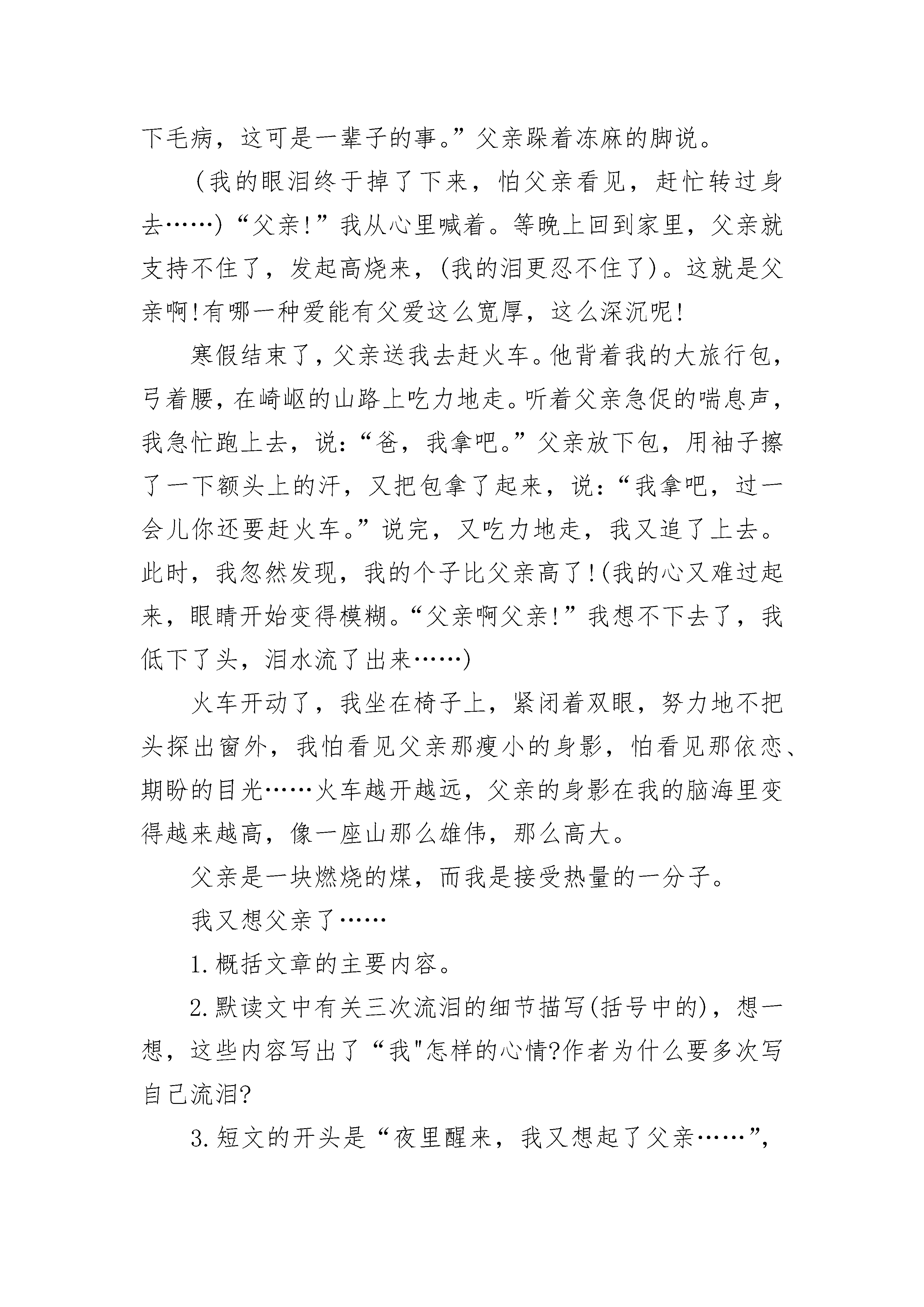 下毛病，这可是一辈子的事。”父亲跺着冻麻的脚说。

（我的眼泪终于掉了下来，怕父亲看见，赶忙转过身去……）“父亲!”我从心里喊着。等晚上回到家里，父亲就支持不住了，发起高烧来，(我的泪更忍不住了)。这就是父亲啊!有哪一种爱能有父爱这么宽厚，这么深沉呢!

寒假结束了，父亲送我去赶火车。他背着我的大旅行包，弓着腰，在崎岖的山路上吃力地走。听着父亲急促的喘息声，我急忙跑上去，说:“爸，我拿吧。”父亲放下包，用袖子擦了一下额头上的汗，又把包拿了起来，说:“我拿吧，过一会儿你还要赶火车。”说完，又吃力地走，我又追了上去。此时，我忽然发现，我的个子比父亲高了!(我的心又难过起来，眼睛开始变得模糊。“父亲啊父亲!”我想不下去了，我低下了头，泪水流了出来……)

火车开动了，我坐在椅子上，紧闭着双眼，努力地不把头探出窗外，我怕看见父亲那瘦小的身影，怕看见那依恋、期盼的目光……火车越开越远，父亲的身影在我的脑海里变得越来越高，像一座山那么雄伟，那么高大。

父亲是一块燃烧的煤，而我是接受热量的一分子。

我又想父亲了……

1.概括文章的主要内容。

2.默读文中有关三次流泪的细节描写(括号中的)，想一想，这些内容写出了“我"怎样的心情?作者为什么要多次写自己流泪?

3.短文的开头是“夜里醒来，我又想起了父亲……”,